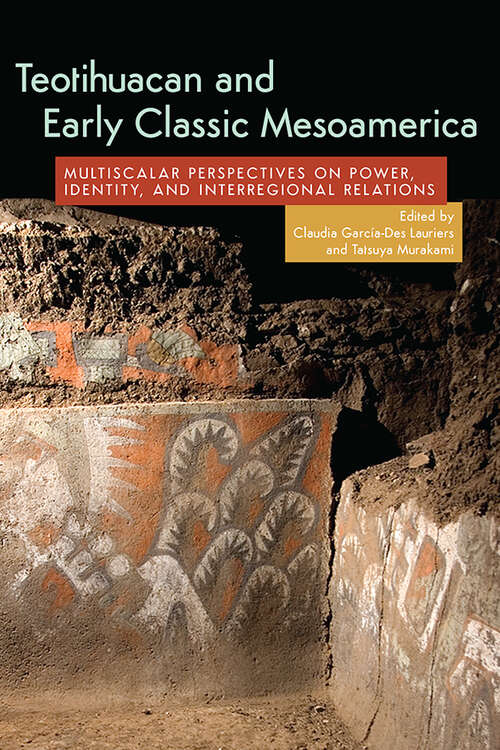 Teotihuacan and Early Classic Mesoamerica

MULTISCALAR PERSPECTIVES ON POWER, IDENTITY, AND INTERREGIONAL RELATIONS

Edited by
Claudia García-Des Lauriers
and Tatsuya Murakami